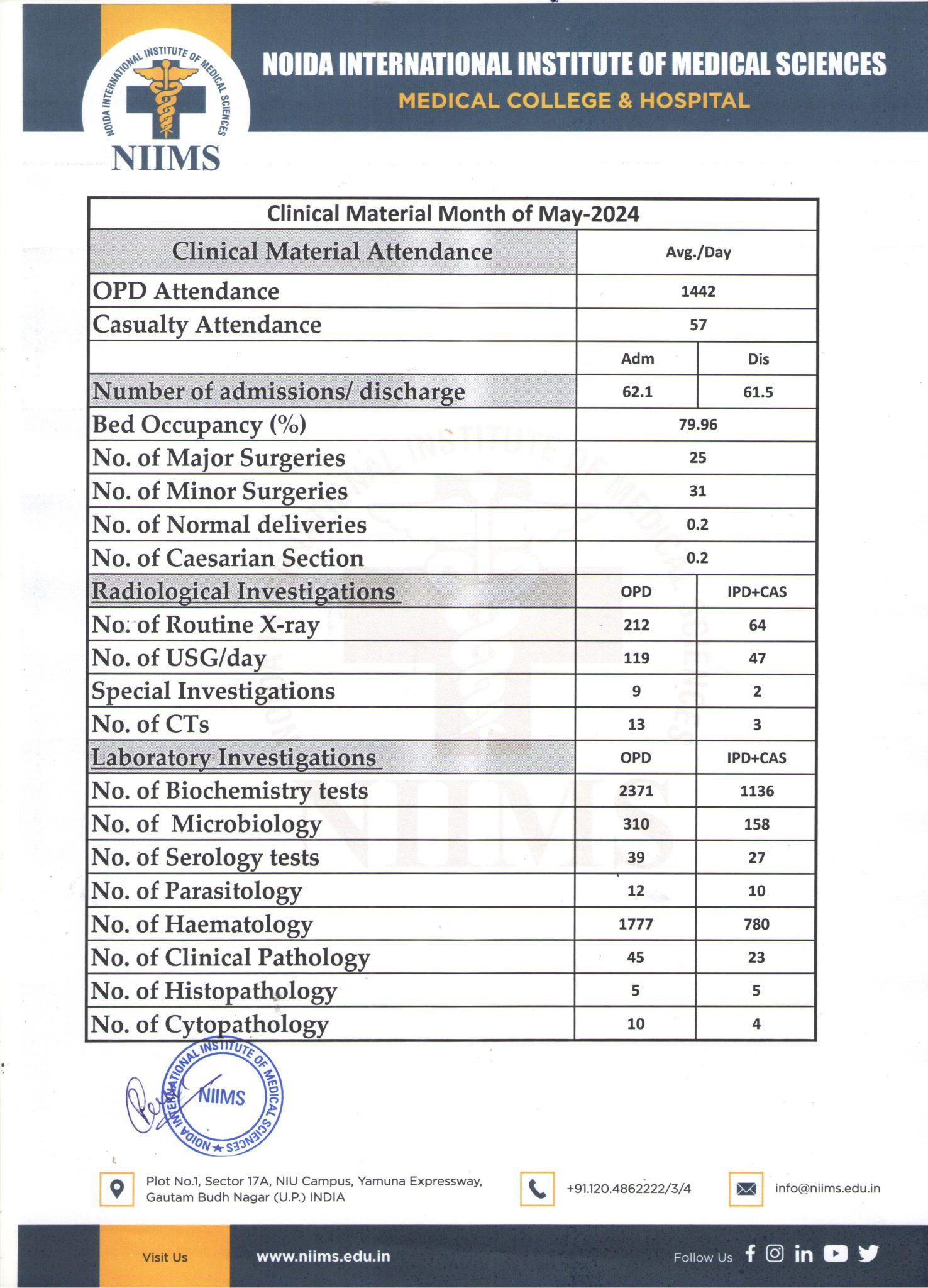 NOIDA INTERNATIONAL INSTITUTE OF MEDICAL SCIENCES
NIIMS
NOIDA INTERNATIONAL INSTITUTE OF MEDICAL SCIENCES
MEDICAL COLLEGE & HOSPITAL

| Clinical Material Month of May-2024 | | |
|---|---|---|
| Clinical Material Attendance | Avg./Day | |
| OPD Attendance | 1442 | |
| Casualty Attendance | 57 | |
| | Adm | Dis |
| Number of admissions/ discharge | 62.1 | 61.5 |
| Bed Occupancy (%) | 79.96 | |
| No. of Major Surgeries | 25 | |
| No. of Minor Surgeries | 31 | |
| No. of Normal deliveries | 0.2 | |
| No. of Caesarian Section | 0.2 | |
| Radiological Investigations | OPD | IPD+CAS |
| No. of Routine X-ray | 212 | 64 |
| No. of USG/day | 119 | 47 |
| Special Investigations | 9 | 2 |
| No. of CTs | 13 | 3 |
| Laboratory Investigations | OPD | IPD+CAS |
| No. of Biochemistry tests | 2371 | 1136 |
| No. of Microbiology | 310 | 158 |
| No. of Serology tests | 39 | 27 |
| No. of Parasitology | 12 | 10 |
| No. of Haematology | 1777 | 780 |
| No. of Clinical Pathology | 45 | 23 |
| No. of Histopathology | 5 | 5 |
| No. of Cytopathology | 10 | 4 |

NOIDA INTERNATIONAL INSTITUTE OF MEDICAL SCIENCES
NIIMS

Plot No.1, Sector 17A, NIU Campus, Yamuna Expressway, Gautam Budh Nagar (U.P.) INDIA
+91.120.4862222/3/4
info@niims.edu.in

Visit Us
www.niims.edu.in
Follow Us